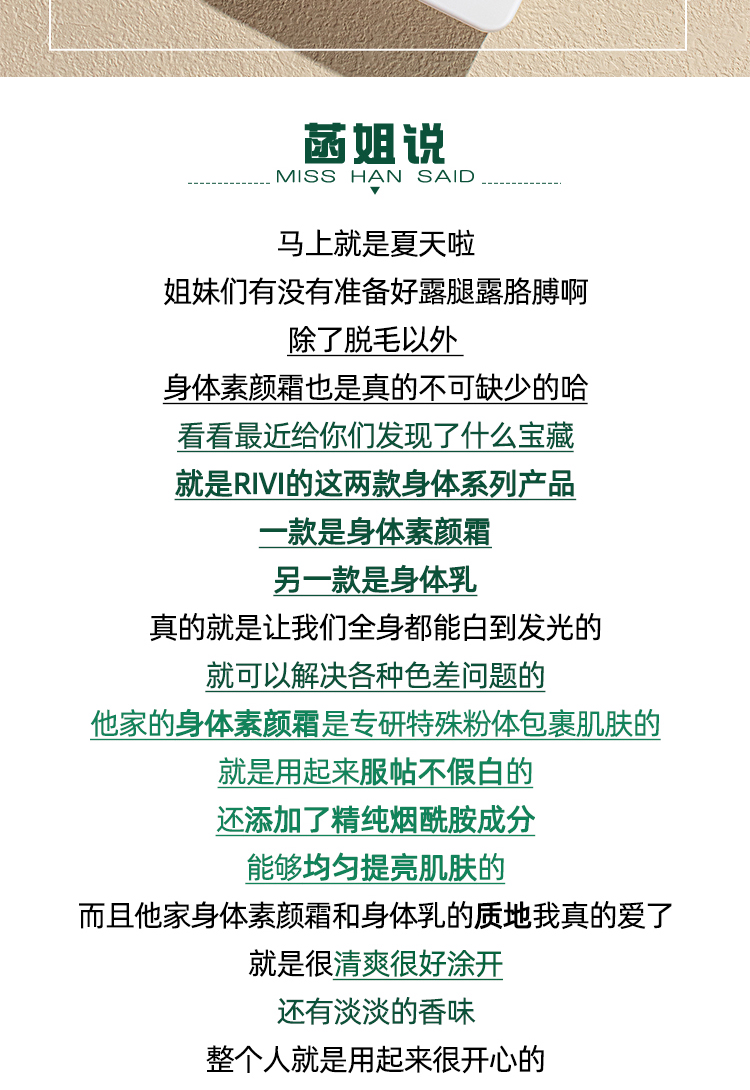 菡姐说
MISS HAN SAID

马上就是夏天啦
姐妹们有没有准备好露腿露胳膊啊
除了脱毛以外
身体素颜霜也是真的不可缺少的哈
看看最近给你们发现了什么宝藏
就是RIVI的这两款身体系列产品
一款是身体素颜霜
另一款是身体乳
真的就是让我们全身都能白到发光的
就可以解决各种色差问题的
他家的身体素颜霜是专研特殊粉体包裹肌肤的
就是用起来服帖不假白的
还添加了精纯烟酰胺成分
能够均匀提亮肌肤的
而且他家身体素颜霜和身体乳的质地我真的爱了
就是很清爽很好涂开
还有淡淡的香味
整个人就是用起来很开心的